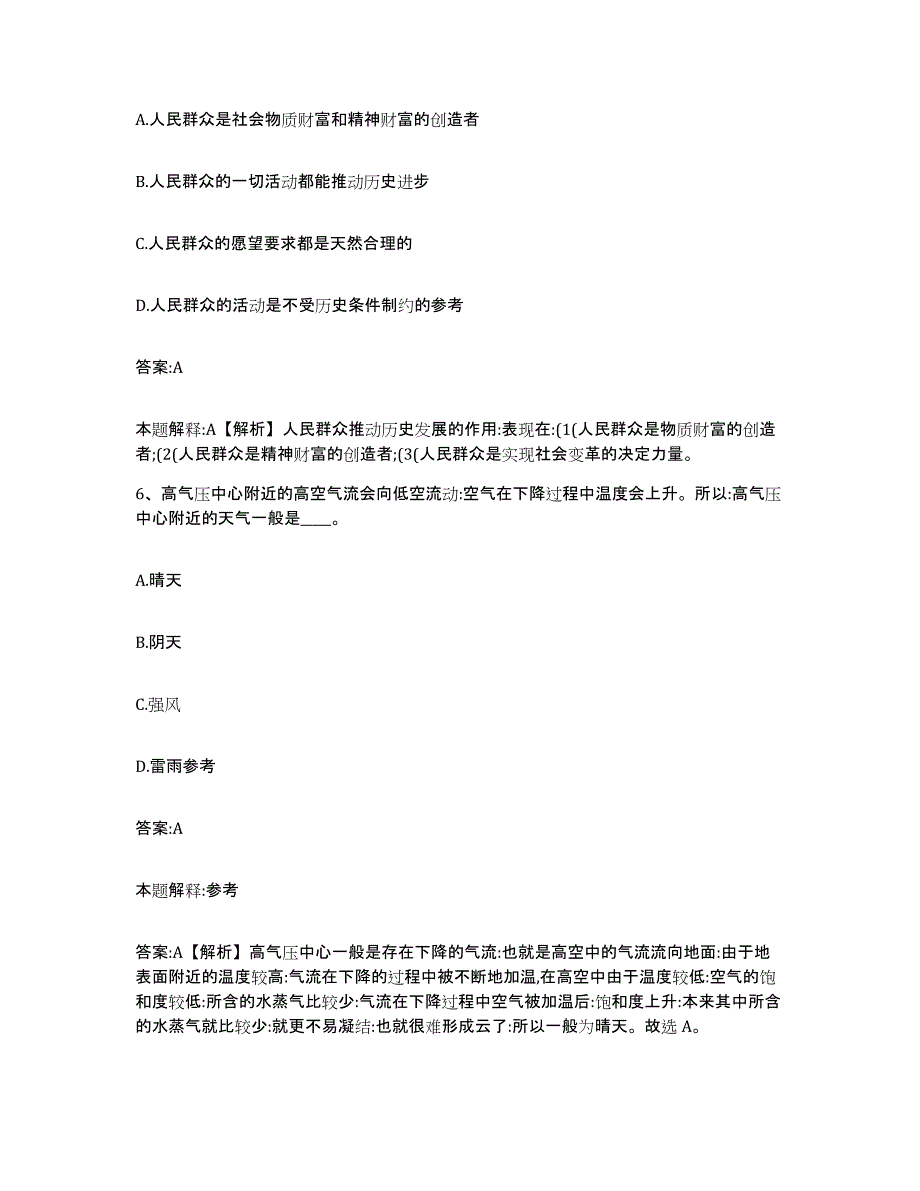 A.人民群众是社会物质财富和精神财富的创造者

B.人民群众的一切活动都能推动历史进步

C.人民群众的愿望要求都是天然合理的

D.人民群众的活动是不受历史条件制约的参考

答案:A

本题解释:A【解析】人民群众推动历史发展的作用:表现在:(1(人民群众是物质财富的创造者;(2(人民群众是精神财富的创造者;(3(人民群众是实现社会变革的决定力量。

6、高气压中心附近的高空气流会向低空流动:空气在下降过程中温度会上升。所以:高气压中心附近的天气一般是____。

A.晴天

B.阴天

C.强风

D.雷雨参考

答案:A

本题解释:参考

答案:A【解析】高气压中心一般是存在下降的气流:也就是高空中的气流流向地面:由于地表面附近的温度较高:气流在下降的过程中被不断地加温,在高空中由于温度较低:空气的饱和度较低:所含的水蒸气比较少:气流在下降过程中空气被加温后:饱和度上升:本来其中所含的水蒸气就比较少:就更不易凝结:也就很难形成云了:所以一般为晴天。故选 A。